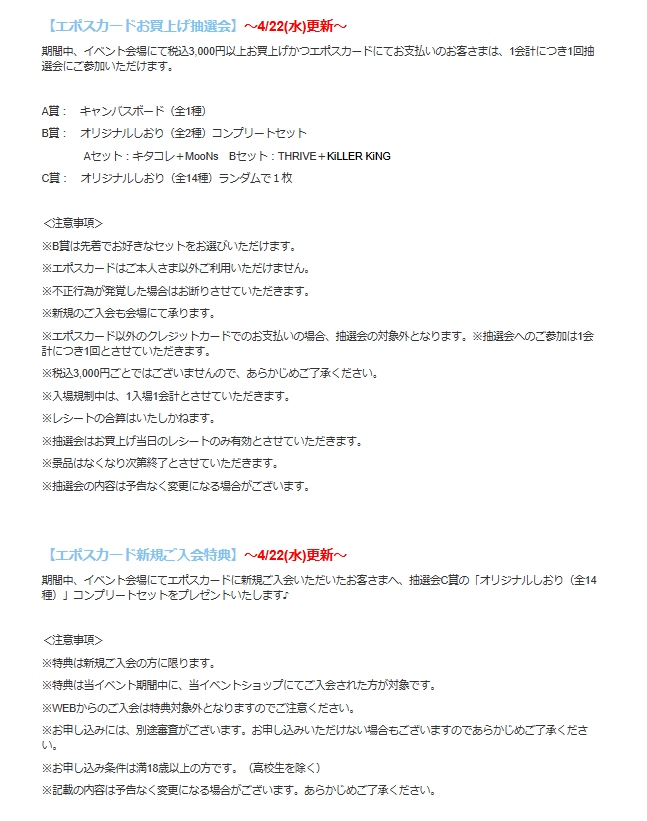 【エポスカードお買上げ抽選会】～4/22(水)更新～

期間中、イベント会場にて税込3,000円以上お買上げかつエポスカードにてお支払いのお客さまは、1会計につき1回抽選会にご参加いただけます。

A賞：　キャンバスボード（全1種）
B賞：　オリジナルしおり（全2種）コンプリートセット
　Aセット：キタコレ＋MooNs　Bセット：THRIVE＋KiLLER KiNG
C賞：　オリジナルしおり（全14種）ランダムで１枚

＜注意事項＞
※B賞は先着でお好きなセットをお選びいただけます。
※エポスカードはご本人さま以外ご利用いただけません。
※不正行為が発覚した場合はお断りさせていただきます。
※新規のご入会も会場にて承ります。
※エポスカード以外のクレジットカードでのお支払いの場合、抽選会の対象外となります。※抽選会へのご参加は1会計につき1回とさせていただきます。
※税込3,000円ごとではございませんので、あらかじめご了承ください。
※入場規制中は、1入場1会計とさせていただきます。
※レシートの合算はいたしかねます。
※抽選会はお買上げ当日のレシートのみ有効とさせていただきます。
※景品はなくなり次第終了とさせていただきます。
※抽選会の内容は予告なく変更になる場合がございます。

【エポスカード新規ご入会特典】～4/22(水)更新～

期間中、イベント会場にてエポスカードに新規ご入会いただいたお客さまへ、抽選会C賞の「オリジナルしおり（全14種）」コンプリートセットをプレゼントいたします♪

＜注意事項＞
※特典は新規ご入会の方に限ります。
※特典は当イベント期間中に、当イベントショップにてご入会された方が対象です。
※WEBからのご入会は特典対象外となりますのでご注意ください。
※お申し込みには、別途審査がございます。お申し込みいただけない場合もございますのであらかじめご了承ください。
※お申し込み条件は満18歳以上の方です。（高校生を除く）
※記載の内容は予告なく変更になる場合がございます。あらかじめご了承ください。